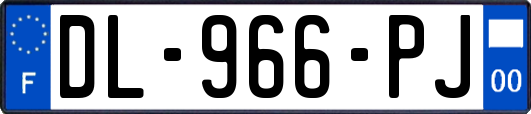 F

DL-966-PJ

00